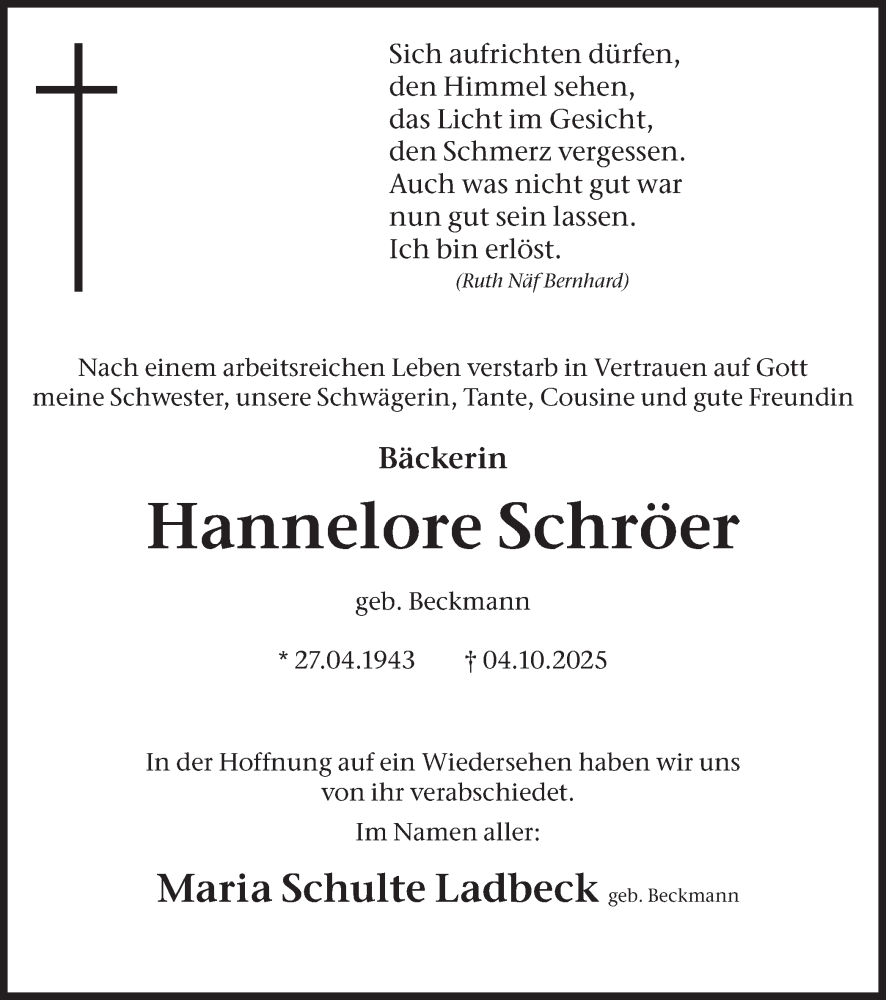 Sich aufrichten dürfen,
den Himmel sehen,
das Licht im Gesicht,
den Schmerz vergessen.
Auch was nicht gut war
nun gut sein lassen.
Ich bin erlöst.
(Ruth Näf Bernhard)

Nach einem arbeitsreichen Leben verstarb in Vertrauen auf Gott meine Schwester, unsere Schwägerin, Tante, Cousine und gute Freundin

Bäckerin

Hannelore Schröer

geb. Beckmann

* 27.04.1943 † 04.10.2025

In der Hoffnung auf ein Wiedersehen haben wir uns von ihr verabschiedet.

Im Namen aller:

Maria Schulte Ladbeck geb. Beckmann